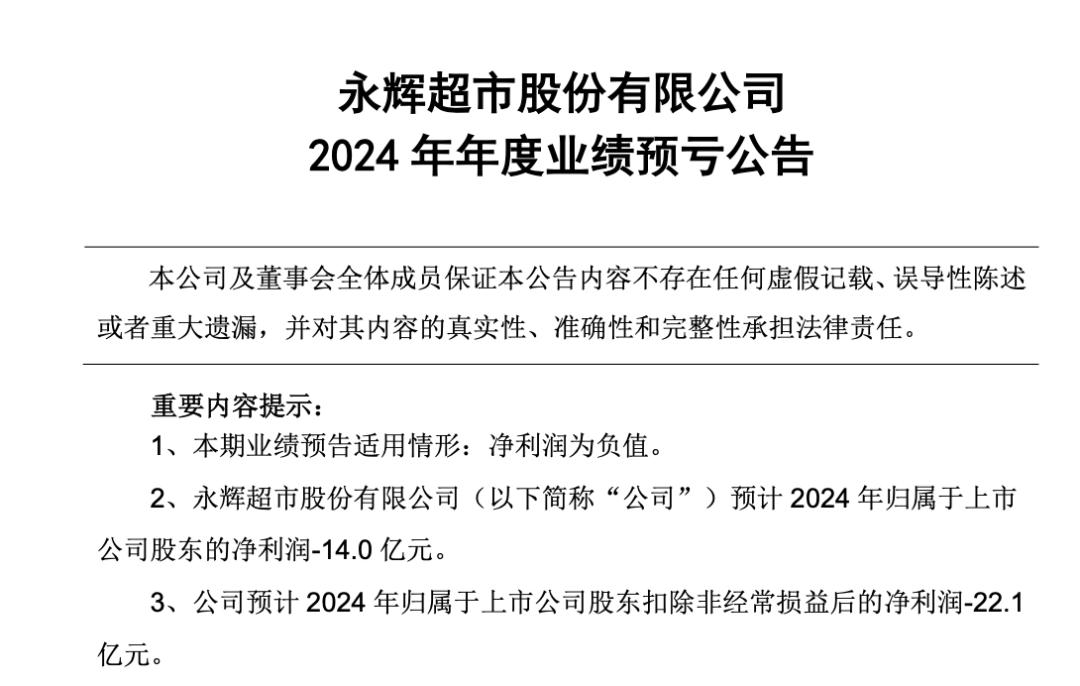 永辉超市股份有限公司
2024 年年度业绩预亏公告

本公司及董事会全体成员保证本公告内容不存在任何虚假记载、误导性陈述或者重大遗漏，并对其内容的真实性、准确性和完整性承担法律责任。

重要内容提示：

1、本期业绩预告适用情形：净利润为负值。

2、永辉超市股份有限公司（以下简称“公司”）预计 2024 年归属于上市公司股东的净利润-14.0 亿元。

3、公司预计 2024 年归属于上市公司股东扣除非经常损益后的净利润-22.1 亿元。